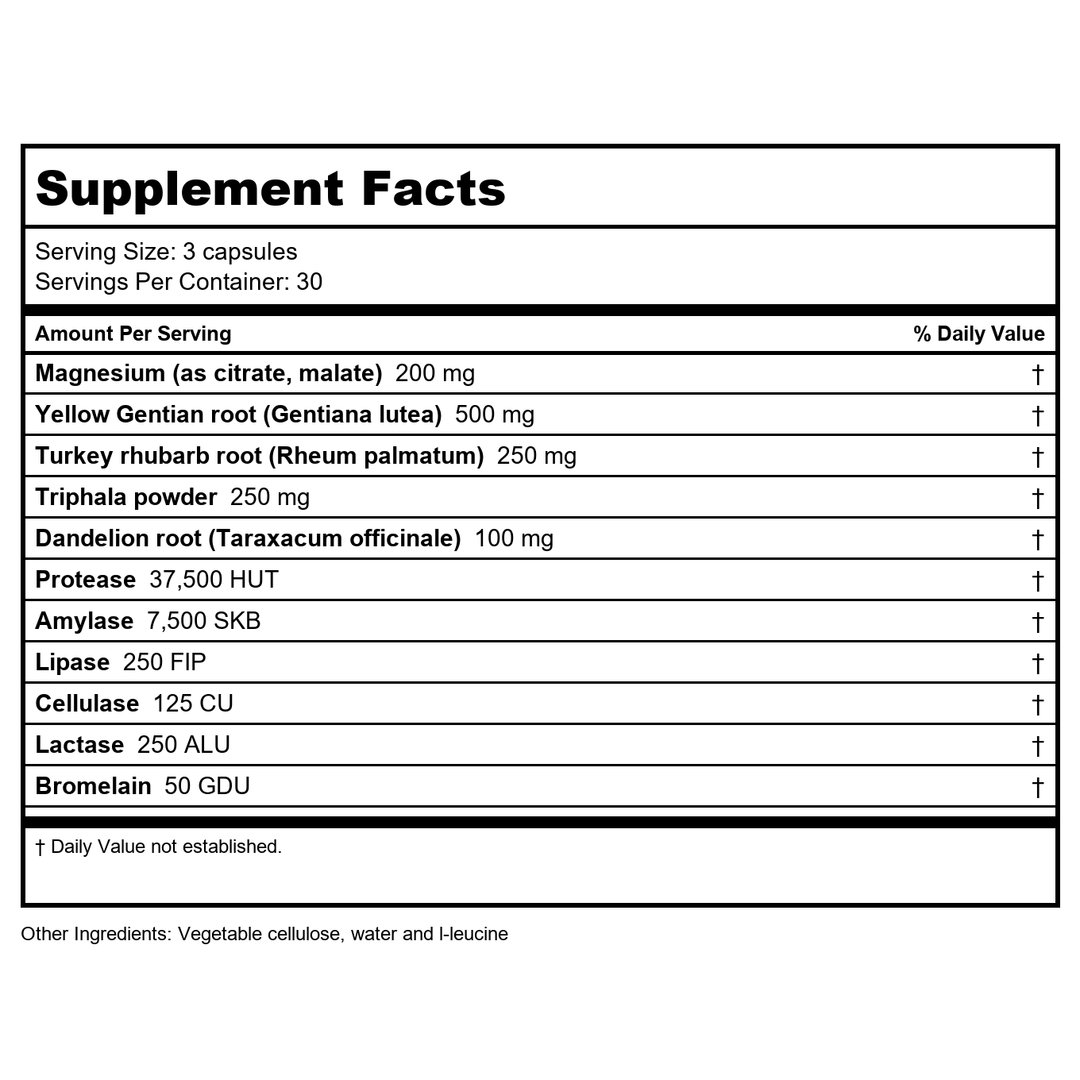 Supplement Facts

Serving Size: 3 capsules
Servings Per Container: 30

| Amount Per Serving | % Daily Value |
|---|---|
| Magnesium (as citrate, malate) 200 mg | † |
| Yellow Gentian root (Gentiana lutea) 500 mg | † |
| Turkey rhubarb root (Rheum palmatum) 250 mg | † |
| Triphala powder 250 mg | † |
| Dandelion root (Taraxacum officinale) 100 mg | † |
| Protease 37,500 HUT | † |
| Amylase 7,500 SKB | † |
| Lipase 250 FIP | † |
| Cellulase 125 CU | † |
| Lactase 250 ALU | † |
| Bromelain 50 GDU | † |

† Daily Value not established.

Other Ingredients: Vegetable cellulose, water and l-leucine